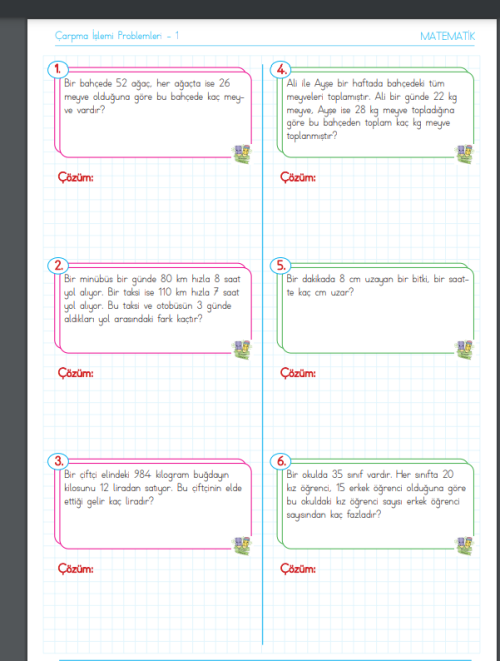 Çarpma İşlemi Problemleri - 1

MATEMATİK

1.
Bir bahçede 52 ağaç, her ağaçta ise 26 meyve olduğuna göre bu bahçede kaç meyve vardır?

Çözüm:

2.
Bir minübüs bir günde 80 km hızla 8 saat yol alıyor. Bir taksi ise 110 km hızla 7 saat yol alıyor. Bu taksi ve otobüsün 3 günde aldıkları yol arasındaki fark kaçtır?

Çözüm:

3.
Bir çiftçi elindeki 984 kilogram buğdayın kilosunu 12 liradan satıyor. Bu çiftçinin elde ettiği gelir kaç liradır?

Çözüm:

4.
Ali ile Ayşe bir haftada bahçedeki tüm meyveleri toplamıştır. Ali bir günde 22 kg meyve, Ayşe ise 28 kg meyve topladığına göre bu bahçeden toplam kaç kg meyve toplanmıştır?

Çözüm:

5.
Bir dakikada 8 cm uzayan bir bitki, bir saatte kaç cm uzar?

Çözüm:

6.
Bir okulda 35 sınıf vardır. Her sınıfta 20 kız öğrenci, 15 erkek öğrenci olduğuna göre bu okuldaki kız öğrenci sayısı erkek öğrenci sayısından kaç fazladır?

Çözüm: